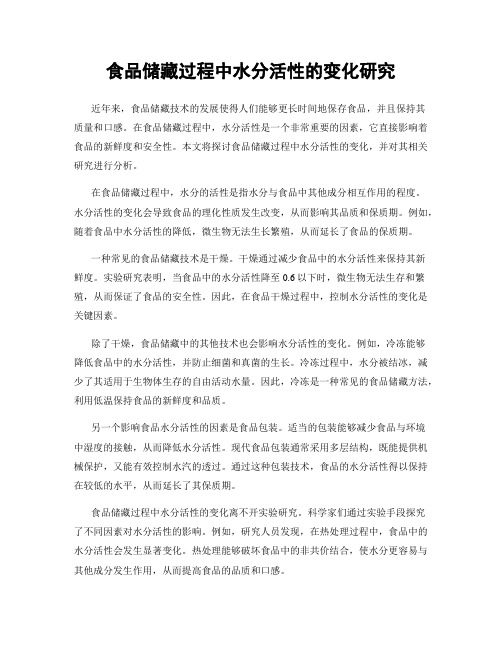 食品储藏过程中水分活性的变化研究

近年来，食品储藏技术的发展使得人们能够更长时间地保存食品，并且保持其质量和口感。在食品储藏过程中，水分活性是一个非常重要的因素，它直接影响着食品的新鲜度和安全性。本文将探讨食品储藏过程中水分活性的变化，并对其相关研究进行分析。

在食品储藏过程中，水分的活性是指水分与食品中其他成分相互作用的程度。水分活性的变化会导致食品的理化性质发生改变，从而影响其品质和保质期。例如，随着食品中水分活性的降低，微生物无法生长繁殖，从而延长了食品的保质期。

一种常见的食品储藏技术是干燥。干燥通过减少食品中的水分活性来保持其新鲜度。实验研究表明，当食品中的水分活性降至 0.6 以下时，微生物无法生存和繁殖，从而保证了食品的安全性。因此，在食品干燥过程中，控制水分活性的变化是关键因素。

除了干燥，食品储藏中的其他技术也会影响水分活性的变化。例如，冷冻能够降低食品中的水分活性，并防止细菌和真菌的生长。冷冻过程中，水分被结冰，减少了其适用于生物体生存的自由活动水量。因此，冷冻是一种常见的食品储藏方法，利用低温保持食品的新鲜度和品质。

另一个影响食品水分活性的因素是食品包装。适当的包装能够减少食品与环境中湿度的接触，从而降低水分活性。现代食品包装通常采用多层结构，既能提供机械保护，又能有效控制水汽的透过。通过这种包装技术，食品的水分活性得以保持在较低的水平，从而延长了其保质期。

食品储藏过程中水分活性的变化离不开实验研究。科学家们通过实验手段探究了不同因素对水分活性的影响。例如，研究人员发现，在热处理过程中，食品中的水分活性会发生显著变化。热处理能够破坏食品中的非共价结合，使水分更容易与其他成分发生作用，从而提高食品的品质和口感。